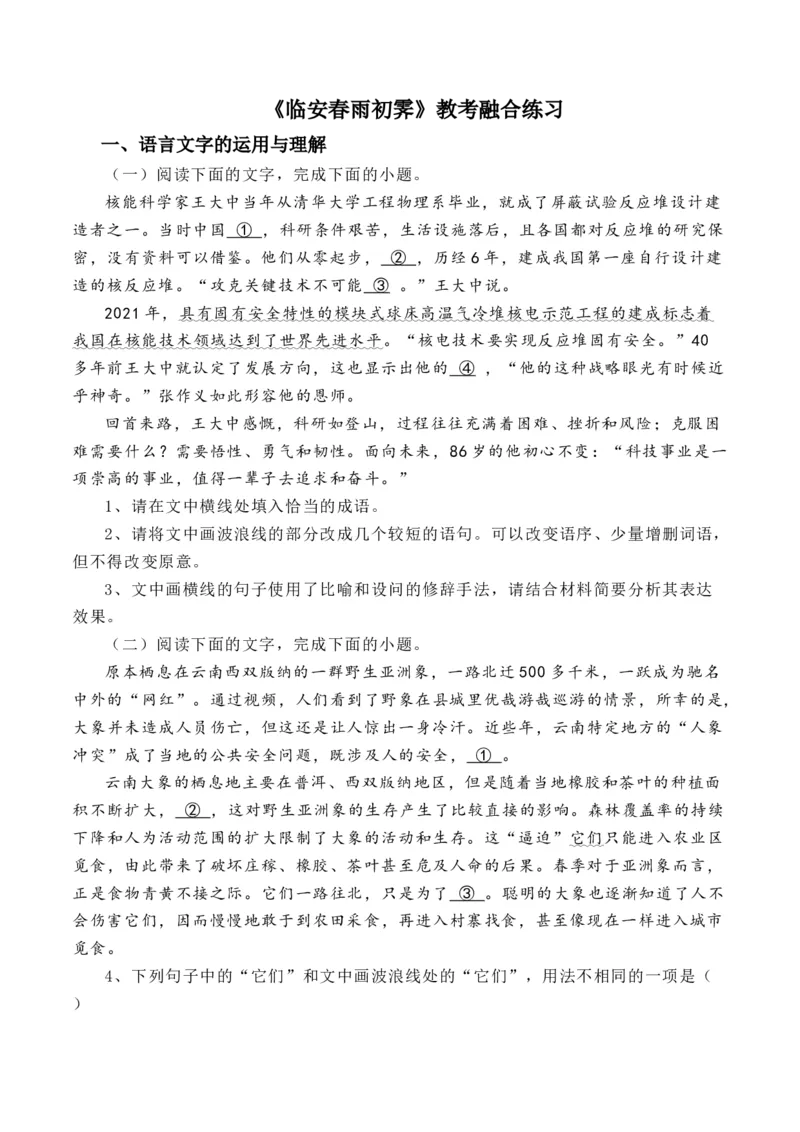 《临安春雨初霁》教考融合练习

一、语言文字的运用与理解

（一）阅读下面的文字，完成下面的小题。

核能科学家王大中当年从清华大学工程物理系毕业，就成了屏蔽试验反应堆设计建造者之一。当时中国 ① ，科研条件艰苦，生活设施落后，且各国都对反应堆的研究保密，没有资料可以借鉴。他们从零起步， ② ，历经6年，建成我国第一座自行设计建造的核反应堆。“攻克关键技术不可能 ③ 。”王大中说。

2021年，具有固有安全特性的模块式球床高温气冷堆核电示范工程的建成标志着我国在核能技术领域达到了世界先进水平。“核电技术要实现反应堆固有安全。”40多年前王大中就认定了发展方向，这也显示出他的 ④ ，“他的这种战略眼光有时候近乎神奇。”张作义如此形容他的恩师。

回首来路，王大中感慨，科研如登山，过程往往充满着困难、挫折和风险；克服困难需要什么？需要悟性、勇气和韧性。面向未来，86岁的他初心不变：“科技事业是一项崇高的事业，值得一辈子去追求和奋斗。”

1、请在文中横线处填入恰当的成语。

2、请将文中画波浪线的部分改成几个较短的语句。可以改变语序、少量增删词语，但不得改变原意。

3、文中画横线的句子使用了比喻和设问的修辞手法，请结合材料简要分析其表达效果。

（二）阅读下面的文字，完成下面的小题。

原本栖息在云南西双版纳的一群野生亚洲象，一路北迁500多千米，一跃成为驰名中外的“网红”。通过视频，人们看到了野象在县城里优哉游哉巡游的情景，所幸的是，大象并未造成人员伤亡，但这还是让人惊出一身冷汗。近些年，云南特定地方的“人象冲突”成了当地的公共安全问题，既涉及人的安全， ① 。

云南大象的栖息地主要在普洱、西双版纳地区，但是随着当地橡胶和茶叶的种植面积不断扩大， ② ，这对野生亚洲象的生存产生了比较直接的影响。森林覆盖率的持续下降和人为活动范围的扩大限制了大象的活动和生存。这“逼迫”它们只能进入农业区觅食，由此带来了破坏庄稼、橡胶、茶叶甚至危及人命的后果。春季对于亚洲象而言，正是食物青黄不接之际。它们一路往北，只是为了 ③ 。聪明的大象也逐渐知道了人不会伤害它们，因而慢慢地敢于到农田采食，再进入村寨找食，甚至像现在一样进入城市觅食。

4、下列句子中的“它们”和文中画波浪线处的“它们”，用法不相同的一项是（ ）